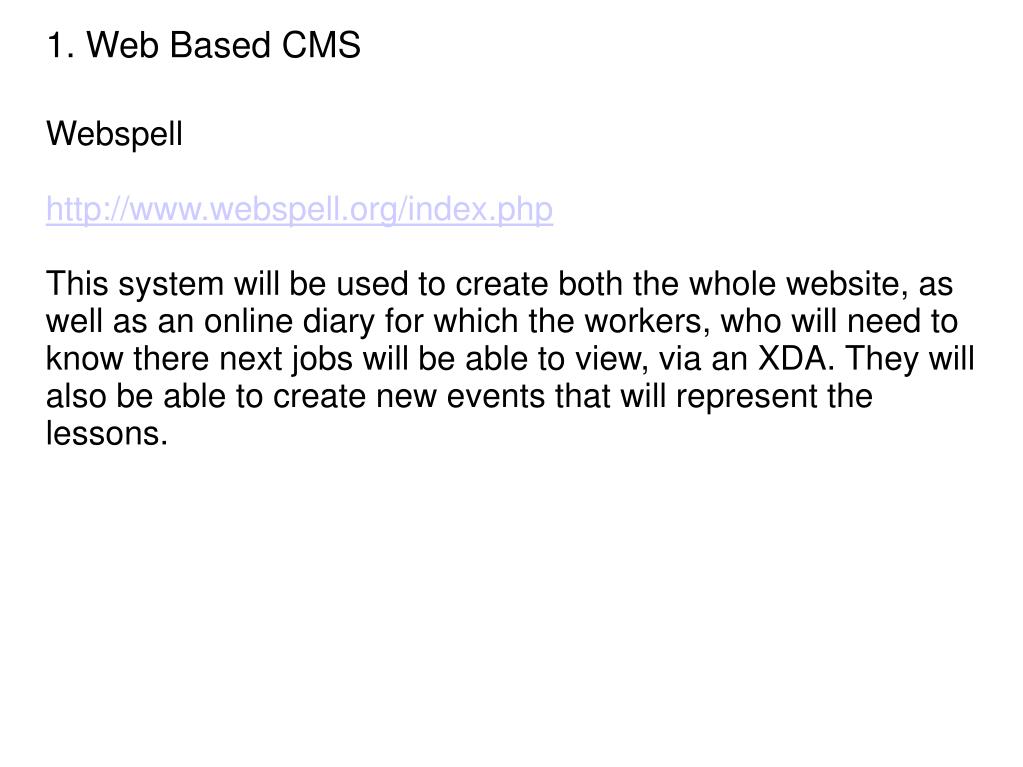 1. Web Based CMS

Webspell

http://www.webspell.org/index.php

This system will be used to create both the whole website, as well as an online diary for which the workers, who will need to know there next jobs will be able to view, via an XDA. They will also be able to create new events that will represent the lessons.